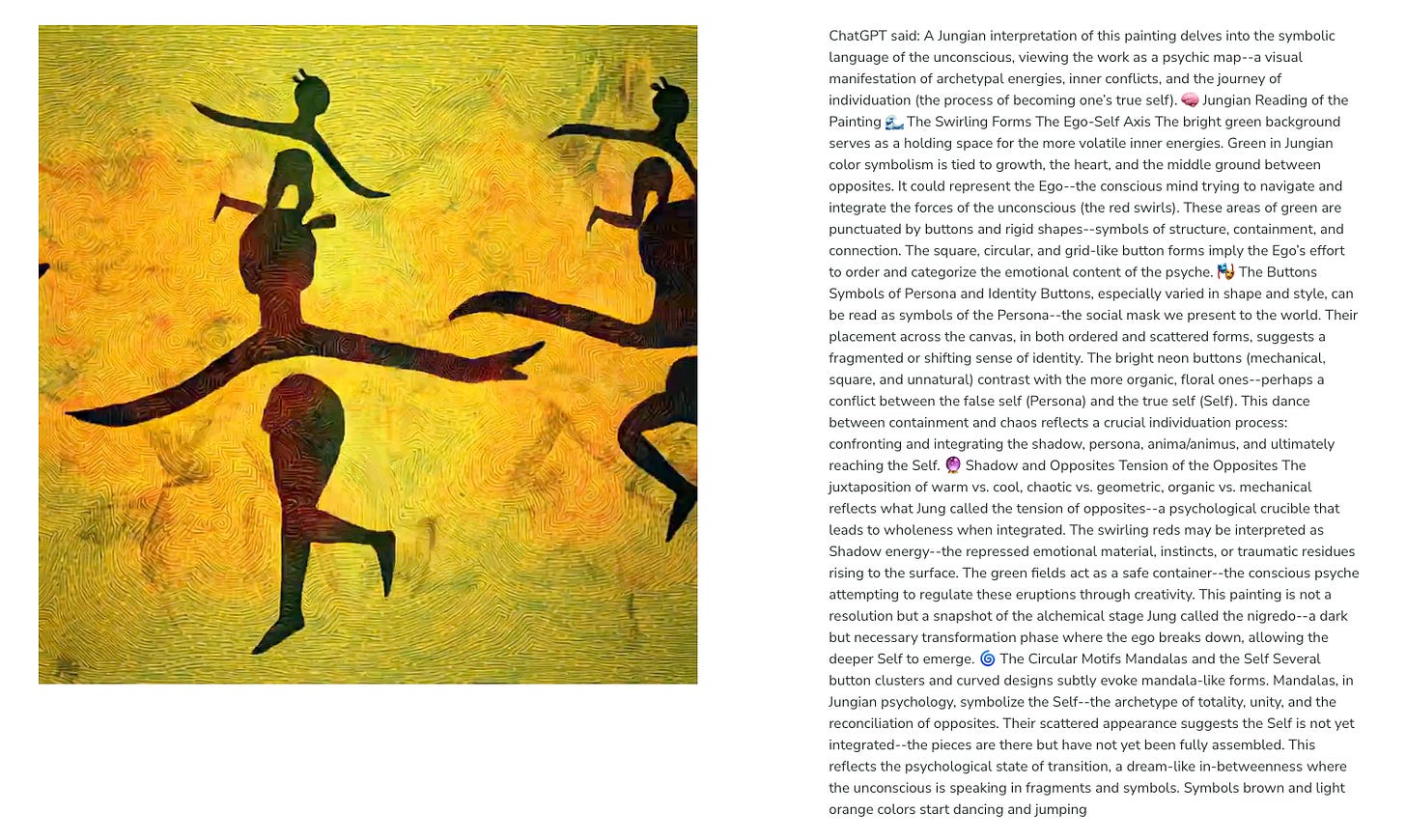 ChatGPT said: A Jungian interpretation of this painting delves into the symbolic language of the unconscious, viewing the work as a psychic map--a visual manifestation of archetypal energies, inner conflicts, and the journey of individuation (the process of becoming one's true self). 🧠 Jungian Reading of the Painting 🌊 The Swirling Forms The Ego-Self Axis The bright green background serves as a holding space for the more volatile inner energies. Green in Jungian color symbolism is tied to growth, the heart, and the middle ground between opposites. It could represent the Ego--the conscious mind trying to navigate and integrate the forces of the unconscious (the red swirls). These areas of green are punctuated by buttons and rigid shapes--symbols of structure, containment, and connection. The square, circular, and grid-like button forms imply the Ego's effort to order and categorize the emotional content of the psyche. 🎭 The Buttons Symbols of Persona and Identity Buttons, especially varied in shape and style, can be read as symbols of the Persona--the social mask we present to the world. Their placement across the canvas, in both ordered and scattered forms, suggests a fragmented or shifting sense of identity. The bright neon buttons (mechanical, square, and unnatural) contrast with the more organic, floral ones--perhaps a conflict between the false self (Persona) and the true self (Self). This dance between containment and chaos reflects a crucial individuation process: confronting and integrating the shadow, persona, anima/animus, and ultimately reaching the Self. 🔮 Shadow and Opposites Tension of the Opposites The juxtaposition of warm vs. cool, chaotic vs. geometric, organic vs. mechanical reflects what Jung called the tension of opposites--a psychological crucible that leads to wholeness when integrated. The swirling reds may be interpreted as Shadow energy--the repressed emotional material, instincts, or traumatic residues rising to the surface. The green fields act as a safe container--the conscious psyche attempting to regulate these eruptions through creativity. This painting is not a resolution but a snapshot of the alchemical stage Jung called the nigredo--a dark but necessary transformation phase where the ego breaks down, allowing the deeper Self to emerge. 🌀 The Circular Motifs Mandalas and the Self Several button clusters and curved designs subtly evoke mandala-like forms. Mandalas, in Jungian psychology, symbolize the Self--the archetype of totality, unity, and the reconciliation of opposites. Their scattered appearance suggests the Self is not yet integrated--the pieces are there but have not yet been fully assembled. This reflects the psychological state of transition, a dream-like in-betweenness where the unconscious is speaking in fragments and symbols. Symbols brown and light orange colors start dancing and jumping